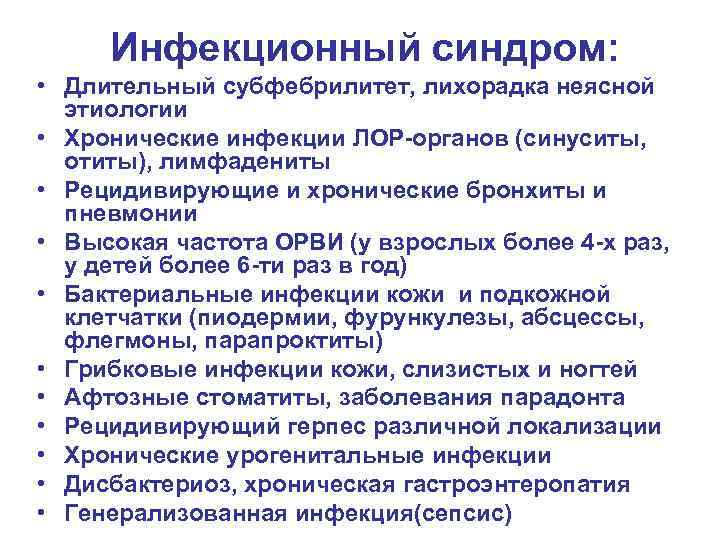 Инфекционный синдром:

• Длительный субфебрилитет, лихорадка неясной этиологии
• Хронические инфекции ЛОР-органов (синуситы, отиты), лимфадениты
• Рецидивирующие и хронические бронхиты и пневмонии
• Высокая частота ОРВИ (у взрослых более 4-х раз, у детей более 6-ти раз в год)
• Бактериальные инфекции кожи и подкожной клетчатки (пиодермии, фурункулезы, абсцессы, флегмоны, парапроктиты)
• Грибковые инфекции кожи, слизистых и ногтей
• Афтозные стоматиты, заболевания парадонта
• Рецидивирующий герпес различной локализации
• Хронические урогенитальные инфекции
• Дисбактериоз, хроническая гастроэнтеропатия
• Генерализованная инфекция(сепсис)